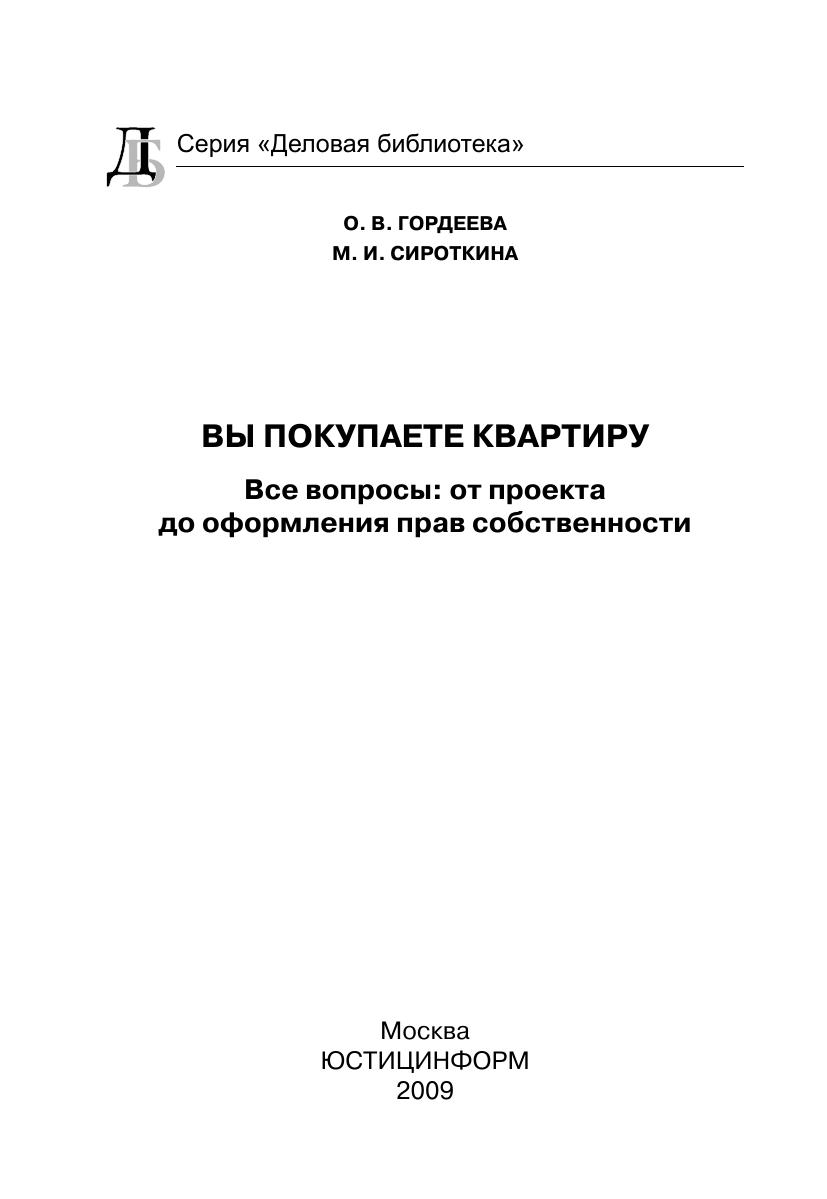 ДБ Серия «Деловая библиотека»

О. В. ГОРДЕЕВА
М. И. СИРОТКИНА

ВЫ ПОКУПАЕТЕ КВАРТИРУ

Все вопросы: от проекта до оформления прав собственности

Москва
ЮСТИЦИНФОРМ
2009